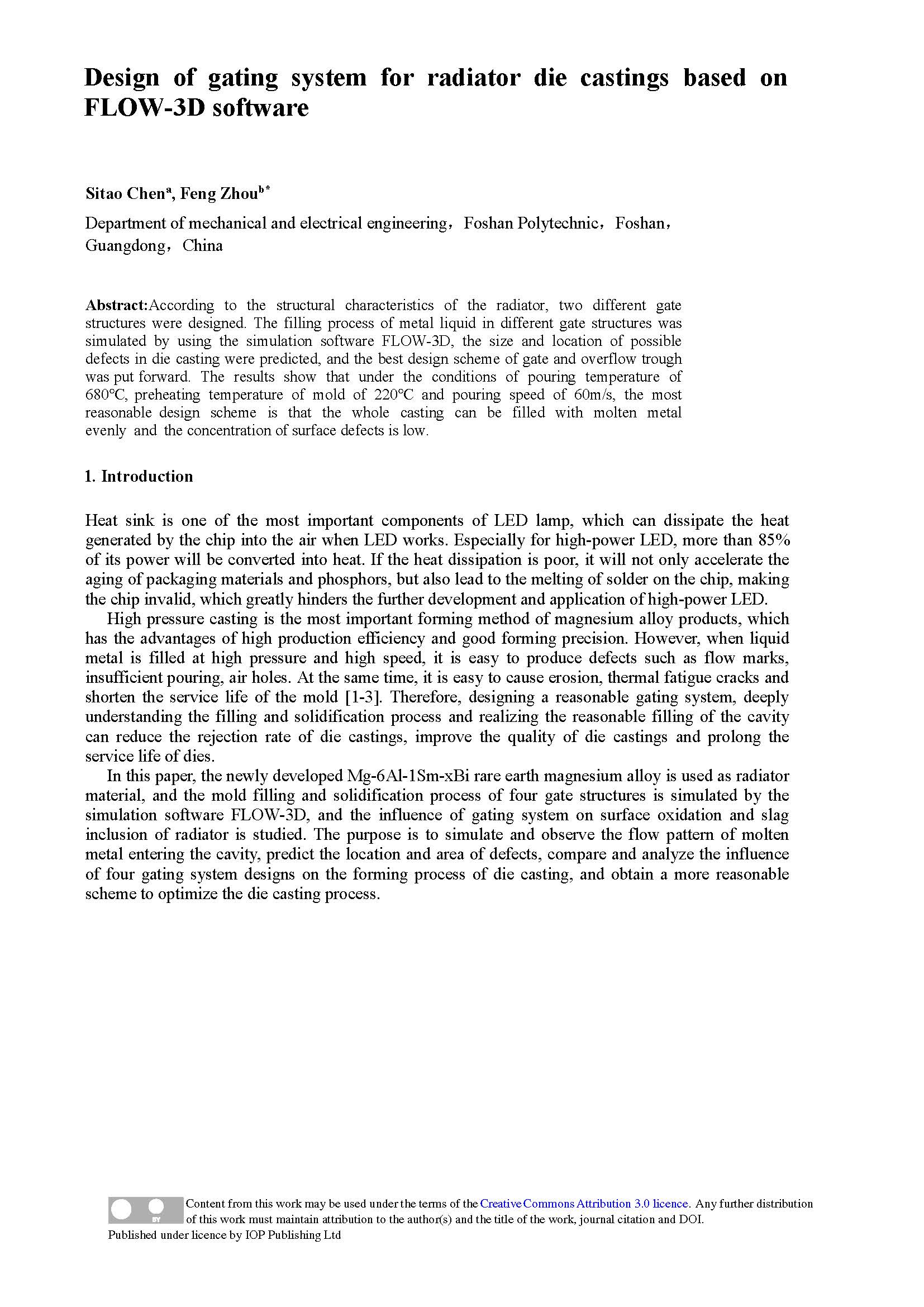 Design of gating system for radiator die castings based on FLOW-3D software

Sitao Chen$^{a}$, Feng Zhou$^{b*}$

Department of mechanical and electrical engineering，Foshan Polytechnic，Foshan，Guangdong，China

Abstract:According to the structural characteristics of the radiator, two different gate structures were designed. The filling process of metal liquid in different gate structures was simulated by using the simulation software FLOW-3D, the size and location of possible defects in die casting were predicted, and the best design scheme of gate and overflow trough was put forward. The results show that under the conditions of pouring temperature of 680°C, preheating temperature of mold of 220°C and pouring speed of 60m/s, the most reasonable design scheme is that the whole casting can be filled with molten metal evenly and the concentration of surface defects is low.

1. Introduction

Heat sink is one of the most important components of LED lamp, which can dissipate the heat generated by the chip into the air when LED works. Especially for high-power LED, more than 85% of its power will be converted into heat. If the heat dissipation is poor, it will not only accelerate the aging of packaging materials and phosphors, but also lead to the melting of solder on the chip, making the chip invalid, which greatly hinders the further development and application of high-power LED.

High pressure casting is the most important forming method of magnesium alloy products, which has the advantages of high production efficiency and good forming precision. However, when liquid metal is filled at high pressure and high speed, it is easy to produce defects such as flow marks, insufficient pouring, air holes. At the same time, it is easy to cause erosion, thermal fatigue cracks and shorten the service life of the mold [1-3]. Therefore, designing a reasonable gating system, deeply understanding the filling and solidification process and realizing the reasonable filling of the cavity can reduce the rejection rate of die castings, improve the quality of die castings and prolong the service life of dies.

In this paper, the newly developed Mg-6Al-1Sm-xBi rare earth magnesium alloy is used as radiator material, and the mold filling and solidification process of four gate structures is simulated by the simulation software FLOW-3D, and the influence of gating system on surface oxidation and slag inclusion of radiator is studied. The purpose is to simulate and observe the flow pattern of molten metal entering the cavity, predict the location and area of defects, compare and analyze the influence of four gating system designs on the forming process of die casting, and obtain a more reasonable scheme to optimize the die casting process.

Content from this work may be used under the terms of the Creative Commons Attribution 3.0 licence. Any further distribution of this work must maintain attribution to the author(s) and the title of the work, journal citation and DOI.
Published under licence by IOP Publishing Ltd